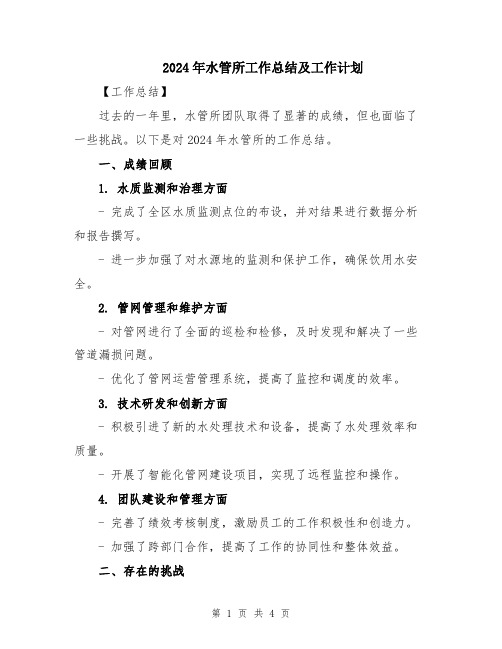 2024年水管所工作总结及工作计划

【工作总结】

过去的一年里，水管所团队取得了显著的成绩，但也面临了一些挑战。以下是对2024年水管所的工作总结。

一、成绩回顾

1. 水质监测和治理方面

- 完成了全区水质监测点位的布设，并对结果进行数据分析和报告撰写。

- 进一步加强了对水源地的监测和保护工作，确保饮用水安全。

2. 管网管理和维护方面

- 对管网进行了全面的巡检和检修，及时发现和解决了一些管道漏损问题。

- 优化了管网运营管理系统，提高了监控和调度的效率。

3. 技术研发和创新方面

- 积极引进了新的水处理技术和设备，提高了水处理效率和质量。

- 开展了智能化管网建设项目，实现了远程监控和操作。

4. 团队建设和管理方面

- 完善了绩效考核制度，激励员工的工作积极性和创造力。

- 加强了跨部门合作，提高了工作的协同性和整体效益。

二、存在的挑战

第 1 页 共 4 页